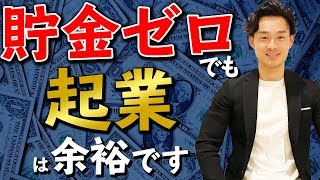 貯金ゼロでも

起業

は余裕です